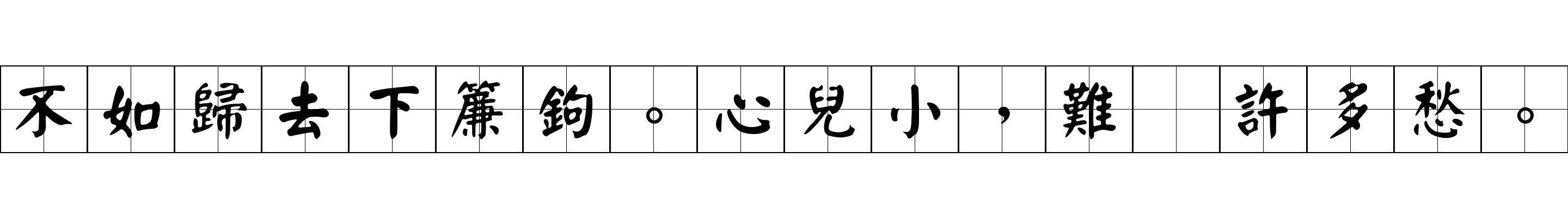 不如歸去下簾鉤。心兒小，難　許多愁。